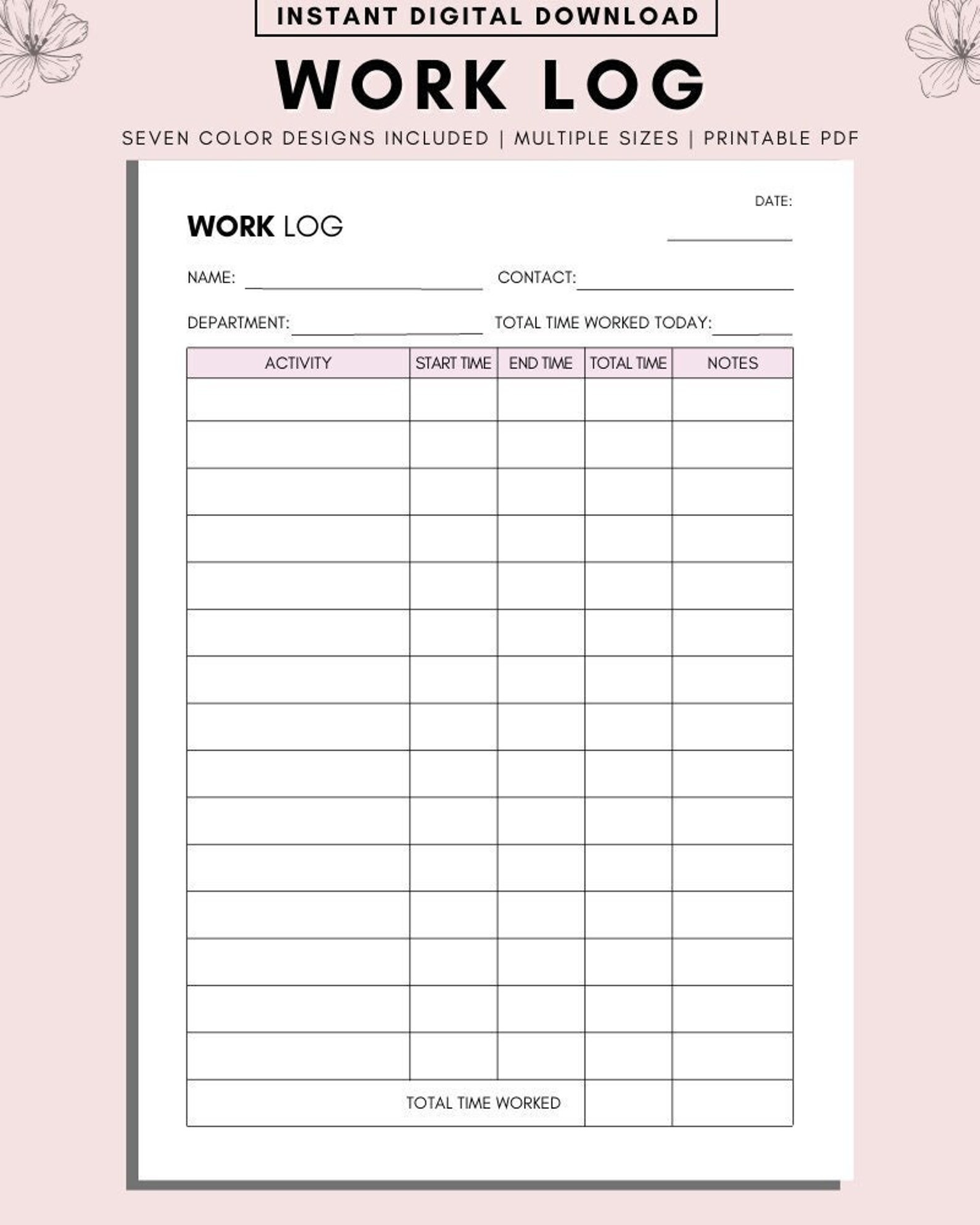 INSTANT DIGITAL DOWNLOAD

WORK LOG

SEVEN COLOR DESIGNS INCLUDED | MULTIPLE SIZES | PRINTABLE PDF

DATE:

WORK LOG

NAME:

CONTACT:

DEPARTMENT:

TOTAL TIME WORKED TODAY:

| ACTIVITY | START TIME | END TIME | TOTAL TIME | NOTES |
|---|---|---|---|---|
| | | | | |
| | | | | |
| | | | | |
| | | | | |
| | | | | |
| | | | | |
| | | | | |
| | | | | |
| | | | | |
| | | | | |
| | | | | |
| | | | | |
| | | | | |
| | | | | |
| | | | | |
| TOTAL TIME WORKED | | | | |